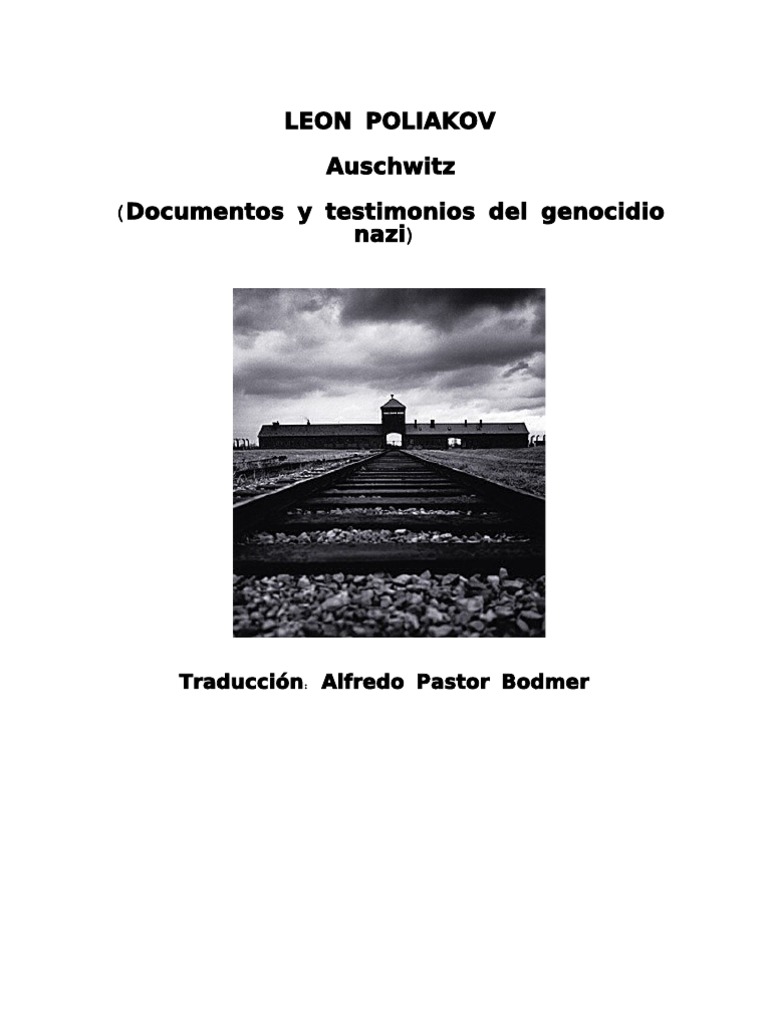 LEON POLIAKOV

Auschwitz

(Documentos y testimonios del genocidio nazi)

Traducción: Alfredo Pastor Bodmer